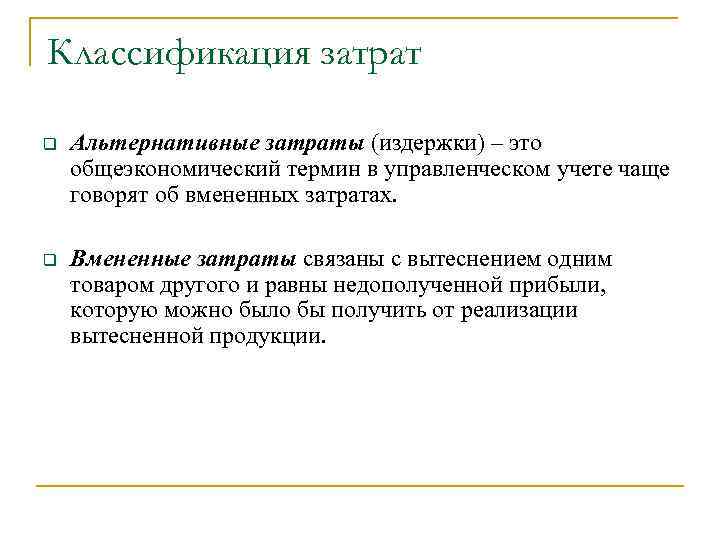 Классификация затрат

Альтернативные затраты (издержки) – это общеэкономический термин в управленческом учете чаще говорят об вмененных затратах.

Вмененные затраты связаны с вытеснением одним товаром другого и равны недополученной прибыли, которую можно было бы получить от реализации вытесненной продукции.